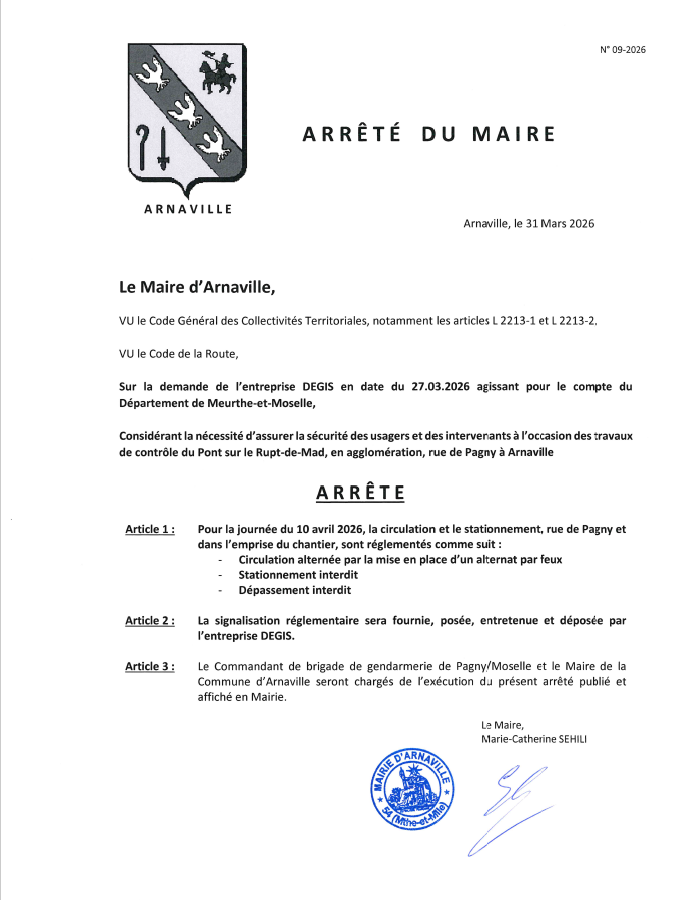 N° 09-2026

ARNAVILLE

ARRÊTÉ DU MAIRE

Arnaville, le 31 Mars 2026

Le Maire d'Arnaville,

VU le Code Général des Collectivités Territoriales, notamment les articles L 2213-1 et L 2213-2,

VU le Code de la Route,

Sur la demande de l'entreprise DEGIS en date du 27.03.2026 agissant pour le compte du Département de Meurthe-et-Moselle,

Considérant la nécessité d'assurer la sécurité des usagers et des intervenants à l'occasion des travaux de contrôle du Pont sur le Rupt-de-Mad, en agglomération, rue de Pagny à Arnaville

ARRÊTE

Article 1 : Pour la journée du 10 avril 2026, la circulation et le stationnement, rue de Pagny et dans l'emprise du chantier, sont réglementés comme suit :
- Circulation alternée par la mise en place d'un alternat par feux
- Stationnement interdit
- Dépassement interdit

Article 2 : La signalisation réglementaire sera fournie, posée, entretenue et déposée par l'entreprise DEGIS.

Article 3 : Le Commandant de brigade de gendarmerie de Pagny/Moselle et le Maire de la Commune d'Arnaville seront chargés de l'exécution du présent arrêté publié et affiché en Mairie.

Le Maire,
Marie-Catherine SEHILI

MAIRIE D'ARNAVILLE
54 (Mthe-et-Mlle)